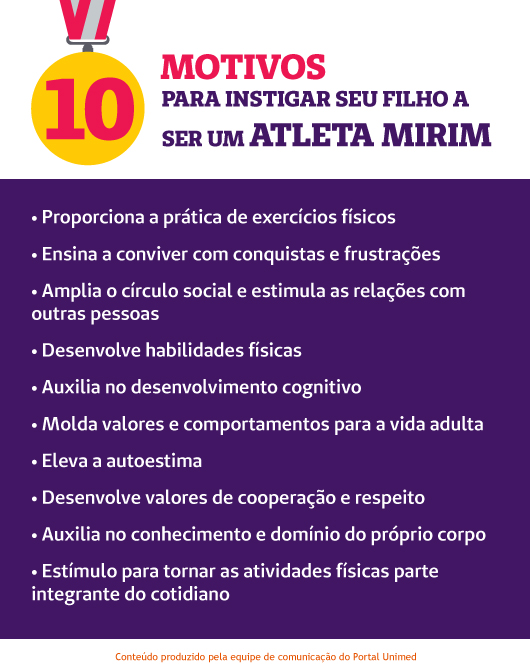 10

MOTIVOS
PARA INSTIGAR SEU FILHO A
SER UM ATLETA MIRIM

• Proporciona a prática de exercícios físicos

• Ensina a conviver com conquistas e frustrações

• Amplia o círculo social e estimula as relações com outras pessoas

• Desenvolve habilidades físicas

• Auxilia no desenvolvimento cognitivo

• Molda valores e comportamentos para a vida adulta

• Eleva a autoestima

• Desenvolve valores de cooperação e respeito

• Auxilia no conhecimento e domínio do próprio corpo

• Estímulo para tornar as atividades físicas parte integrante do cotidiano

Conteúdo produzido pela equipe de comunicação do Portal Unimed